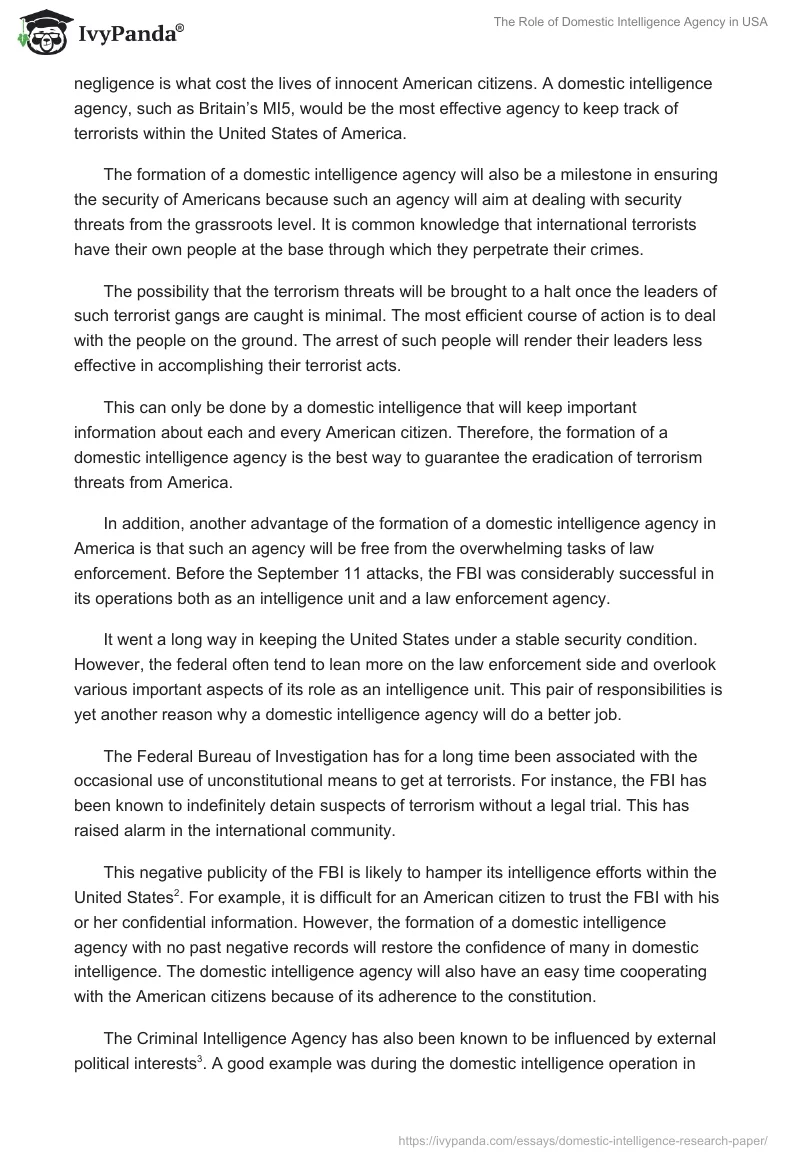 IvyPanda®

The Role of Domestic Intelligence Agency in USA

negligence is what cost the lives of innocent American citizens. A domestic intelligence agency, such as Britain's MI5, would be the most effective agency to keep track of terrorists within the United States of America.

The formation of a domestic intelligence agency will also be a milestone in ensuring the security of Americans because such an agency will aim at dealing with security threats from the grassroots level. It is common knowledge that international terrorists have their own people at the base through which they perpetrate their crimes.

The possibility that the terrorism threats will be brought to a halt once the leaders of such terrorist gangs are caught is minimal. The most efficient course of action is to deal with the people on the ground. The arrest of such people will render their leaders less effective in accomplishing their terrorist acts.

This can only be done by a domestic intelligence that will keep important information about each and every American citizen. Therefore, the formation of a domestic intelligence agency is the best way to guarantee the eradication of terrorism threats from America.

In addition, another advantage of the formation of a domestic intelligence agency in America is that such an agency will be free from the overwhelming tasks of law enforcement. Before the September 11 attacks, the FBI was considerably successful in its operations both as an intelligence unit and a law enforcement agency.

It went a long way in keeping the United States under a stable security condition. However, the federal often tend to lean more on the law enforcement side and overlook various important aspects of its role as an intelligence unit. This pair of responsibilities is yet another reason why a domestic intelligence agency will do a better job.

The Federal Bureau of Investigation has for a long time been associated with the occasional use of unconstitutional means to get at terrorists. For instance, the FBI has been known to indefinitely detain suspects of terrorism without a legal trial. This has raised alarm in the international community.

This negative publicity of the FBI is likely to hamper its intelligence efforts within the United States$^2$. For example, it is difficult for an American citizen to trust the FBI with his or her confidential information. However, the formation of a domestic intelligence agency with no past negative records will restore the confidence of many in domestic intelligence. The domestic intelligence agency will also have an easy time cooperating with the American citizens because of its adherence to the constitution.

The Criminal Intelligence Agency has also been known to be influenced by external political interests$^3$. A good example was during the domestic intelligence operation in

https://ivypanda.com/essays/domestic-intelligence-research-paper/